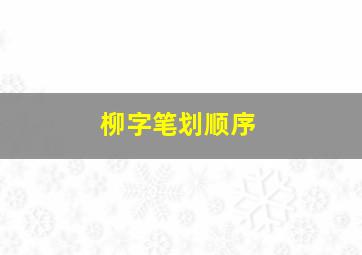 柳字笔划顺序